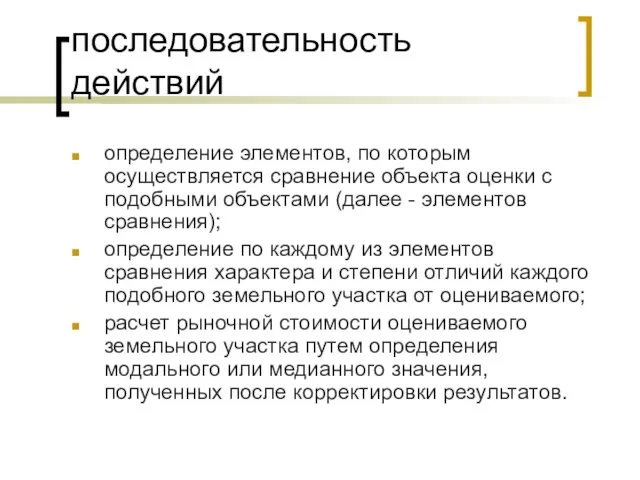 последовательность действий

определение элементов, по которым осуществляется сравнение объекта оценки с подобными объектами (далее - элементов сравнения);

определение по каждому из элементов сравнения характера и степени отличий каждого подобного земельного участка от оцениваемого;

расчет рыночной стоимости оцениваемого земельного участка путем определения модального или медианного значения, полученных после корректировки результатов.